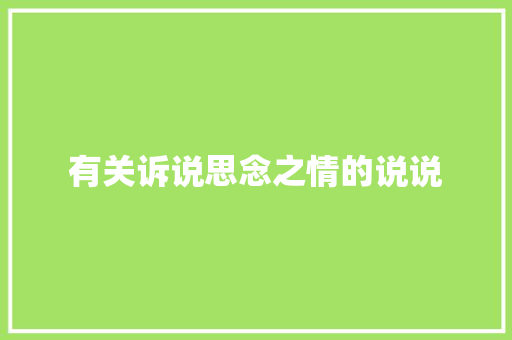 有关诉说思念之情的说说